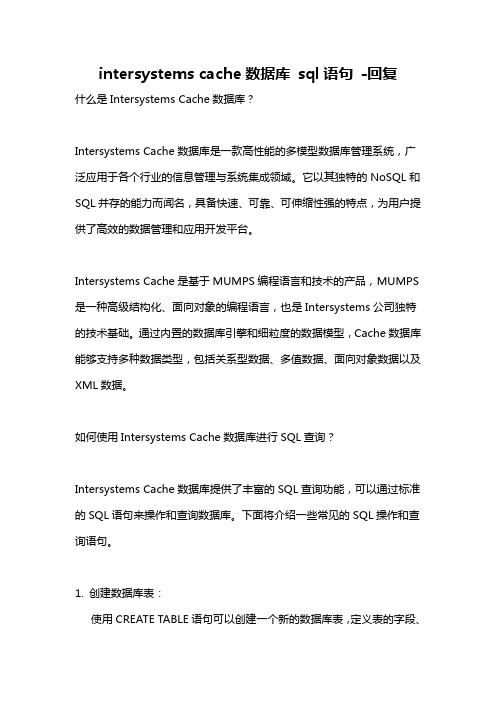 intersystems cache 数据库 sql 语句 -回复

什么是 Intersystems Cache 数据库？

Intersystems Cache 数据库是一款高性能的多模型数据库管理系统，广泛应用于各个行业的信息管理与系统集成领域。它以其独特的 NoSQL 和 SQL 并存的能力而闻名，具备快速、可靠、可伸缩性强的特点，为用户提供了高效的数据管理和应用开发平台。

Intersystems Cache 是基于 MUMPS 编程语言和技术的产品，MUMPS 是一种高级结构化、面向对象的编程语言，也是 Intersystems 公司独特的技术基础。通过内置的数据库引擎和细粒度的数据模型，Cache 数据库能够支持多种数据类型，包括关系型数据、多值数据、面向对象数据以及 XML 数据。

如何使用 Intersystems Cache 数据库进行 SQL 查询？

Intersystems Cache 数据库提供了丰富的 SQL 查询功能，可以通过标准的 SQL 语句来操作和查询数据库。下面将介绍一些常见的 SQL 操作和查询语句。

1. 创建数据库表：

使用 CREATE TABLE 语句可以创建一个新的数据库表，定义表的字段、